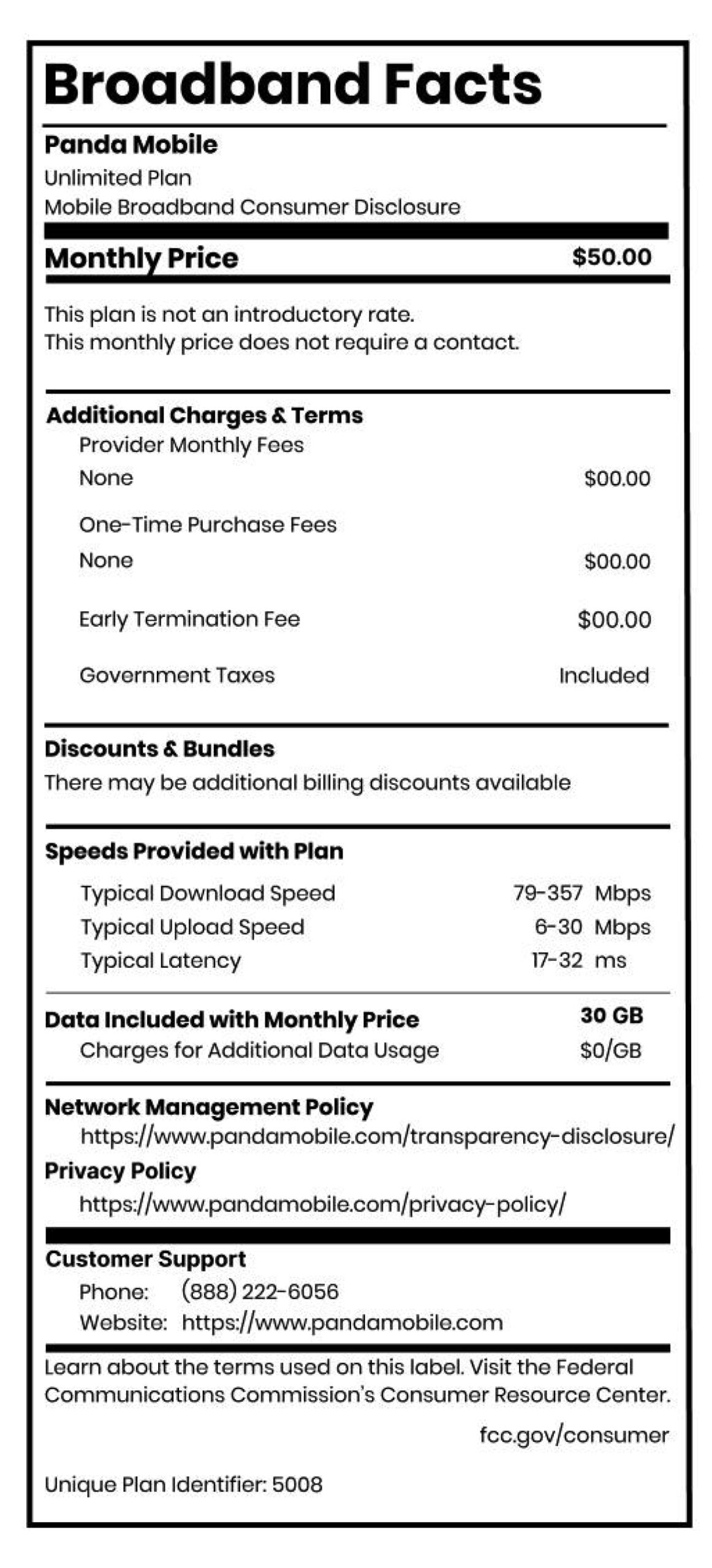 Broadband Facts

Panda Mobile
Unlimited Plan
Mobile Broadband Consumer Disclosure

Monthly Price $50.00

This plan is not an introductory rate.
This monthly price does not require a contact.

Additional Charges & Terms
Provider Monthly Fees
None $00.00
One-Time Purchase Fees
None $00.00
Early Termination Fee $00.00
Government Taxes Included

Discounts & Bundles
There may be additional billing discounts available

Speeds Provided with Plan
Typical Download Speed 79-357 Mbps
Typical Upload Speed 6-30 Mbps
Typical Latency 17-32 ms

Data Included with Monthly Price 30 GB
Charges for Additional Data Usage $0/GB

Network Management Policy
https://www.pandamobile.com/transparency-disclosure/
Privacy Policy
https://www.pandamobile.com/privacy-policy/

Customer Support
Phone: (888) 222-6056
Website: https://www.pandamobile.com

Learn about the terms used on this label. Visit the Federal Communications Commission's Consumer Resource Center.
fcc.gov/consumer

Unique Plan Identifier: 5008